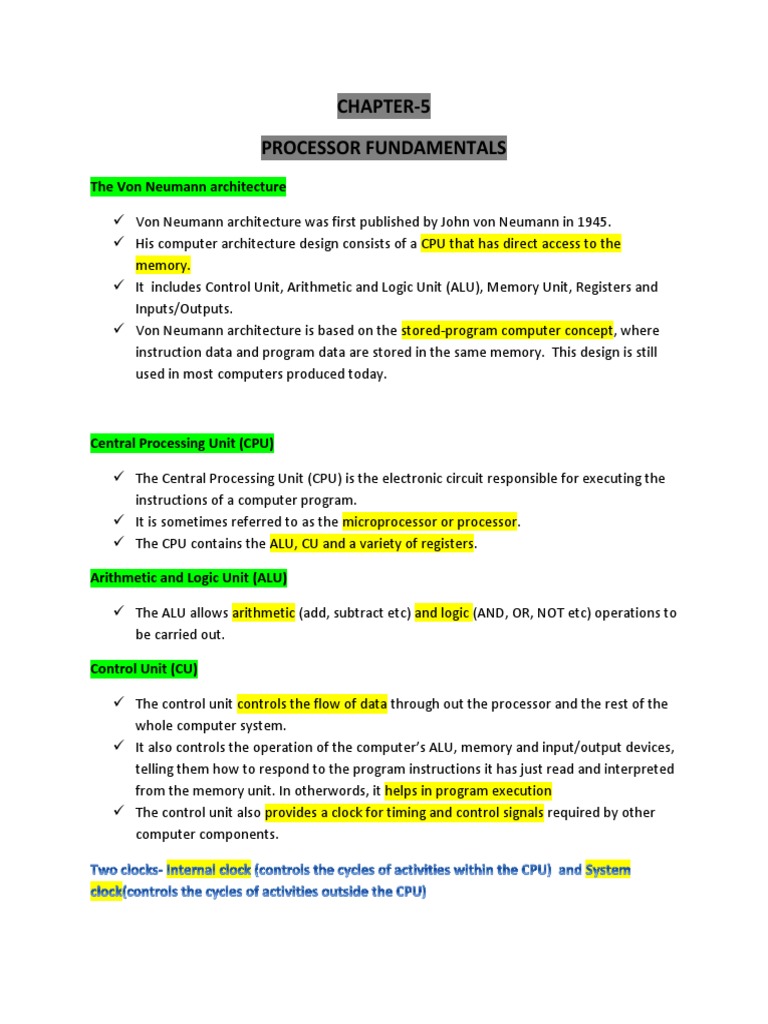 CHAPTER-5

PROCESSOR FUNDAMENTALS

The Von Neumann architecture

✓ Von Neumann architecture was first published by John von Neumann in 1945.
✓ His computer architecture design consists of a CPU that has direct access to the memory.
✓ It includes Control Unit, Arithmetic and Logic Unit (ALU), Memory Unit, Registers and Inputs/Outputs.
✓ Von Neumann architecture is based on the stored-program computer concept, where instruction data and program data are stored in the same memory. This design is still used in most computers produced today.

Central Processing Unit (CPU)

✓ The Central Processing Unit (CPU) is the electronic circuit responsible for executing the instructions of a computer program.
✓ It is sometimes referred to as the microprocessor or processor.
✓ The CPU contains the ALU, CU and a variety of registers.

Arithmetic and Logic Unit (ALU)

✓ The ALU allows arithmetic (add, subtract etc) and logic (AND, OR, NOT etc) operations to be carried out.

Control Unit (CU)

✓ The control unit controls the flow of data through out the processor and the rest of the whole computer system.
✓ It also controls the operation of the computer's ALU, memory and input/output devices, telling them how to respond to the program instructions it has just read and interpreted from the memory unit. In otherwords, it helps in program execution
✓ The control unit also provides a clock for timing and control signals required by other computer components.

Two clocks- Internal clock (controls the cycles of activities within the CPU) and System clock(controls the cycles of activities outside the CPU)